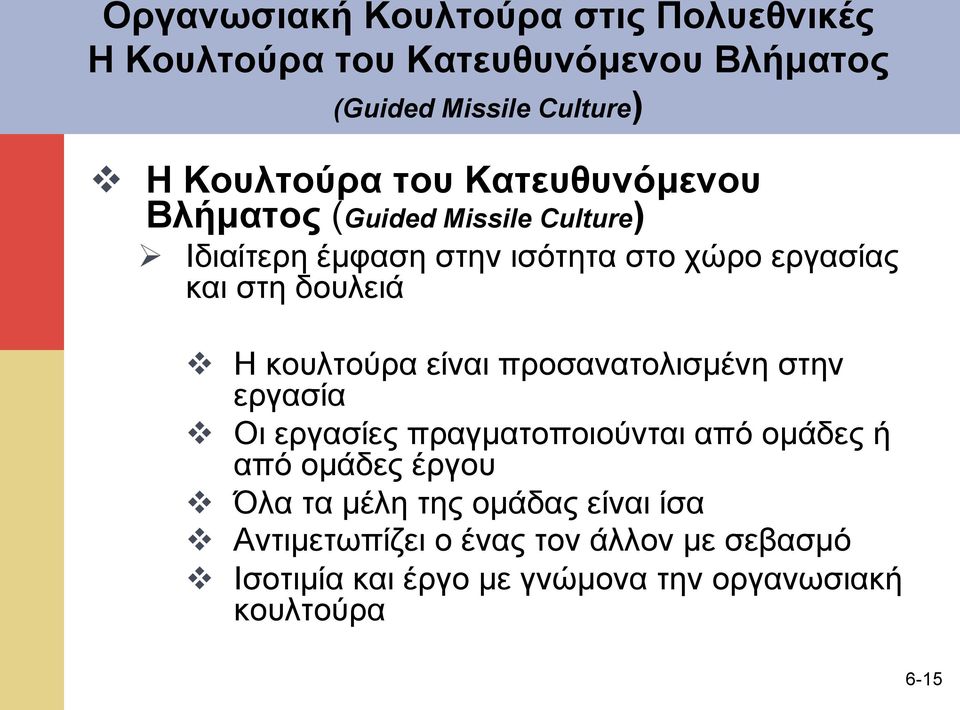 Οργανωσιακή Κουλτούρα στις Πολυεθνικές
Η Κουλτούρα του Κατευθυνόμενου Βλήματος
(Guided Missile Culture)

❖ Η Κουλτούρα του Κατευθυνόμενου Βλήματος (Guided Missile Culture)

➢ Ιδιαίτερη έμφαση στην ισότητα στο χώρο εργασίας και στη δουλειά

❖ Η κουλτούρα είναι προσανατολισμένη στην εργασία
❖ Οι εργασίες πραγματοποιούνται από ομάδες ή από ομάδες έργου
❖ Όλα τα μέλη της ομάδας είναι ίσα
❖ Αντιμετωπίζει ο ένας τον άλλον με σεβασμό
❖ Ισοτιμία και έργο με γνώμονα την οργανωσιακή κουλτούρα

6-15